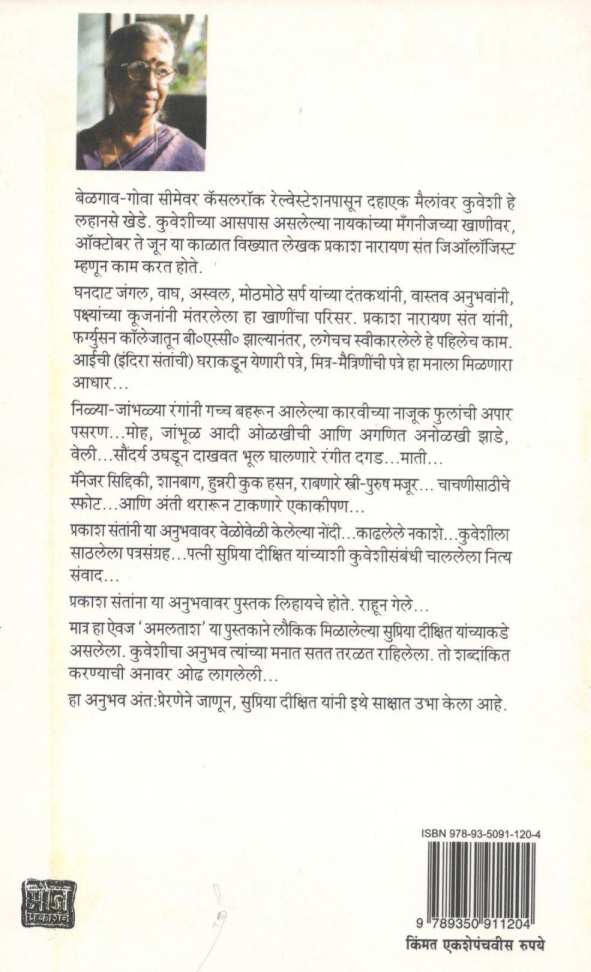 बेळगाव-गोवा सीमेवर कॅसलरॉक रेल्वेस्टेशनपासून दहाएक मैलांवर कुवेशी हे लहानसे खेडे. कुवेशीच्या आसपास असलेल्या नायकांच्या मँगनीजच्या खाणीवर, ऑक्टोबर ते जून या काळात विख्यात लेखक प्रकाश नारायण संत जिऑलॉजिस्ट म्हणून काम करत होते.

घनदाट जंगल, वाघ, अस्वल, मोठमोठे सर्प यांच्या दंतकथांनी, वास्तव अनुभवांनी, पक्ष्यांच्या कूजनांनी मंतरलेला हा खाणींचा परिसर. प्रकाश नारायण संत यांनी, फर्ग्युसन कॉलेजातून बी०एस्सी० झाल्यानंतर, लगेचच स्वीकारलेले हे पहिलेच काम. आईची (इंदिरा संतांची) घराकडून येणारी पत्रे, मित्र-मैत्रिणींची पत्रे हा मनाला मिळणारा आधार...

निळ्या-जांभळ्या रंगांनी गच्च बहरून आलेल्या कारवीच्या नाजूक फुलांची अपार पसरण...मोह, जांभूळ आदी ओळखीची आणि अगणित अनोळखी झाडे, वेली...सौंदर्य उघडून दाखवत भूल घालणारे रंगीत दगड...माती...

मॅनेजर सिद्दिकी, शानबाग, हुन्नरी कुक हसन, राबणारे स्त्री-पुरुष मजूर... चाचणीसाठीचे स्फोट...आणि अंती थरारून टाकणारे एकाकीपण...

प्रकाश संतांनी या अनुभवावर वेळोवेळी केलेल्या नोंदी...काढलेले नकाशे...कुवेशीला साठलेला पत्रसंग्रह...पत्नी सुप्रिया दीक्षित यांच्याशी कुवेशीसंबंधी चाललेला नित्य संवाद...

प्रकाश संतांना या अनुभवावर पुस्तक लिहायचे होते. राहून गेले...

मात्र हा ऐवज 'अमलताश' या पुस्तकाने लौकिक मिळालेल्या सुप्रिया दीक्षित यांच्याकडे असलेला. कुवेशीचा अनुभव त्यांच्या मनात सतत तरळत राहिलेला. तो शब्दांकित करण्याची अनावर ओढ लागलेली...

हा अनुभव अंत:प्रेरणेने जाणून, सुप्रिया दीक्षित यांनी इथे साक्षात उभा केला आहे.

मौज प्रकाशन

ISBN 978-93-5091-120-4

9 789350 911204

किंमत एकशेपंचवीस रुपये